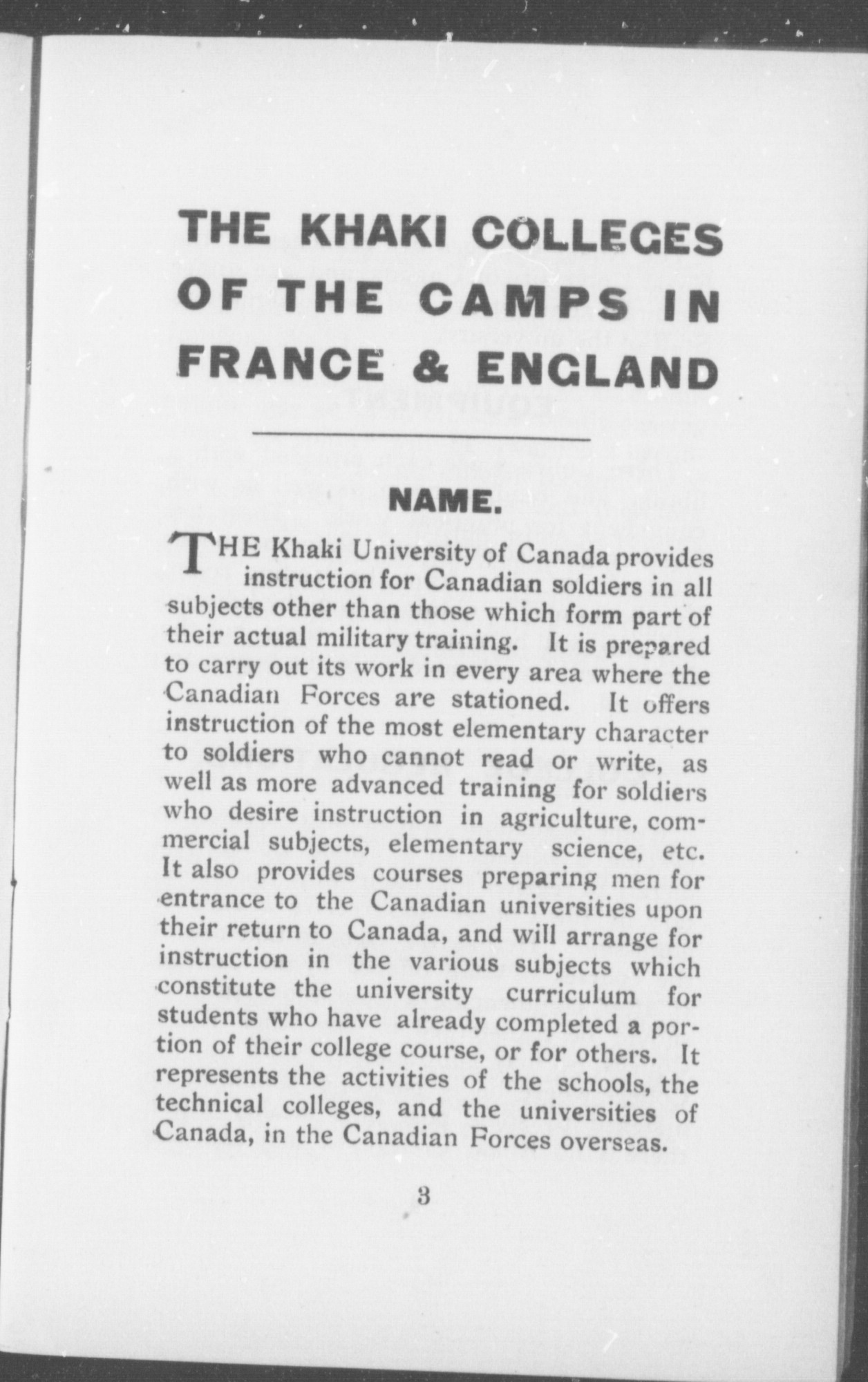 THE KHAKI COLLEGES OF THE CAMPS IN FRANCE & ENGLAND

NAME.

THE Khaki University of Canada provides instruction for Canadian soldiers in all subjects other than those which form part of their actual military training. It is prepared to carry out its work in every area where the Canadian Forces are stationed. It offers instruction of the most elementary character to soldiers who cannot read or write, as well as more advanced training for soldiers who desire instruction in agriculture, commercial subjects, elementary science, etc. It also provides courses preparing men for entrance to the Canadian universities upon their return to Canada, and will arrange for instruction in the various subjects which constitute the university curriculum for students who have already completed a portion of their college course, or for others. It represents the activities of the schools, the technical colleges, and the universities of Canada, in the Canadian Forces overseas.

3